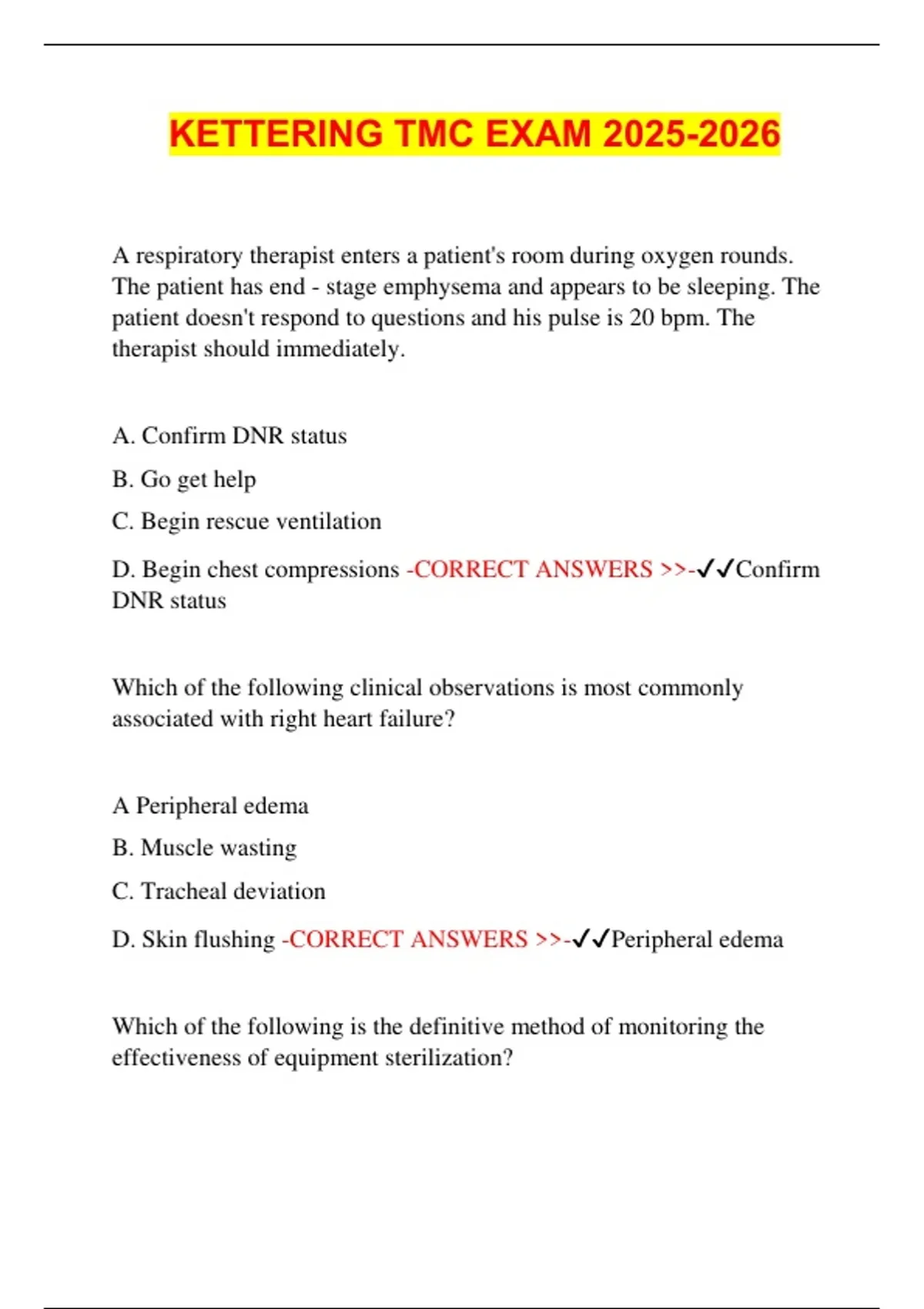 KETTERING TMC EXAM 2025-2026

A respiratory therapist enters a patient's room during oxygen rounds. The patient has end - stage emphysema and appears to be sleeping. The patient doesn't respond to questions and his pulse is 20 bpm. The therapist should immediately.

A. Confirm DNR status

B. Go get help

C. Begin rescue ventilation

D. Begin chest compressions -CORRECT ANSWERS >>-✓✓Confirm DNR status

Which of the following clinical observations is most commonly associated with right heart failure?

A Peripheral edema

B. Muscle wasting

C. Tracheal deviation

D. Skin flushing -CORRECT ANSWERS >>-✓✓Peripheral edema

Which of the following is the definitive method of monitoring the effectiveness of equipment sterilization?